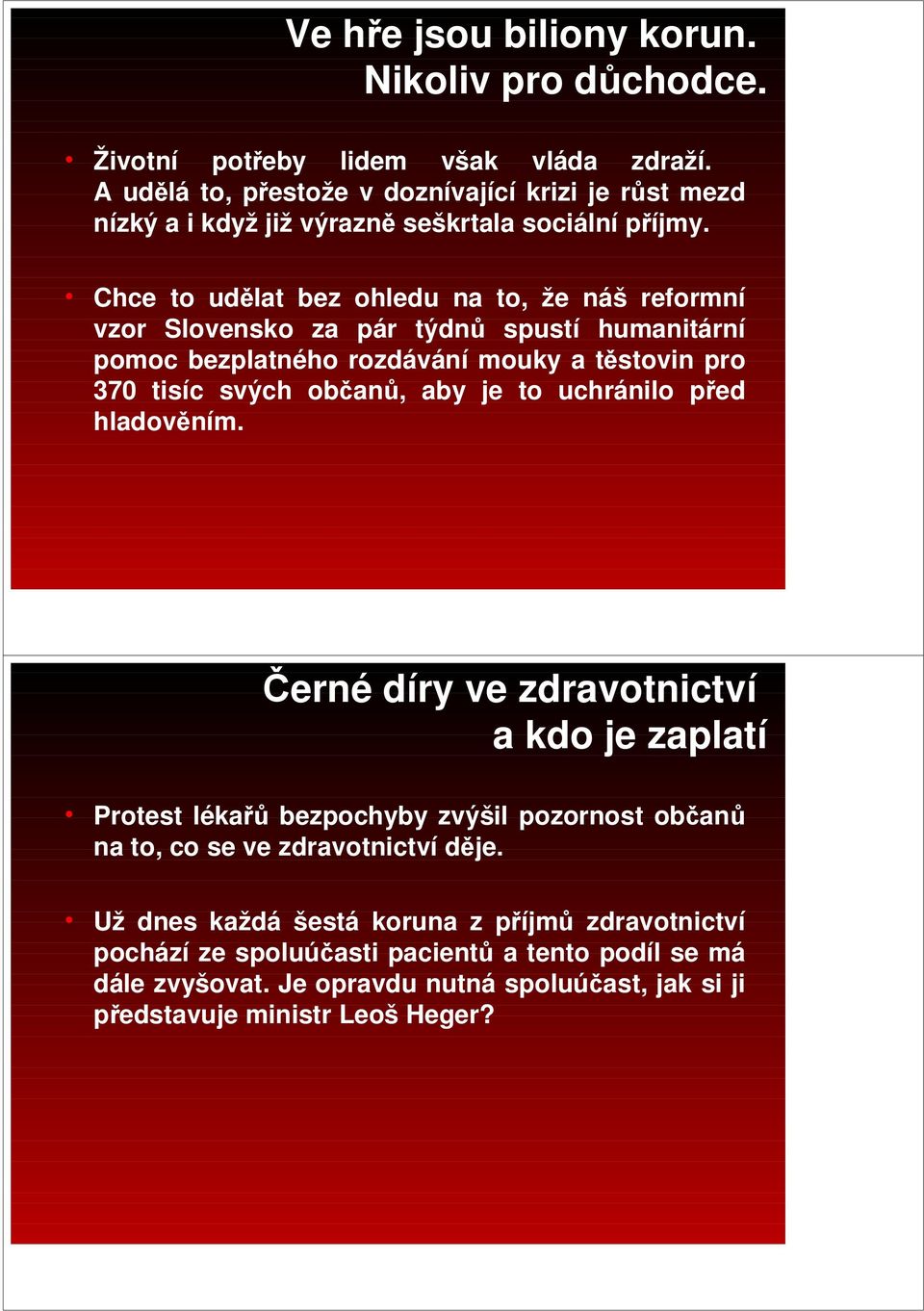 Ve hře jsou biliony korun. Nikoliv pro důchodce.

• Životní potřeby lidem však vláda zdraží. A udělá to, přestože v doznívající krizi je růst mezd nízký a i když již výrazně seškrtala sociální příjmy.

• Chce to udělat bez ohledu na to, že náš reformní vzor Slovensko za pár týdnů spustí humanitární pomoc bezplatného rozdávání mouky a těstovin pro 370 tisíc svých občanů, aby je to uchránilo před hladověním.

Černé díry ve zdravotnictví a kdo je zaplatí

• Protest lékařů bezpochyby zvýšil pozornost občanů na to, co se ve zdravotnictví děje.

• Už dnes každá šestá koruna z příjmů zdravotnictví pochází ze spoluúčasti pacientů a tento podíl se má dále zvyšovat. Je opravdu nutná spoluúčast, jak si ji představuje ministr Leoš Heger?